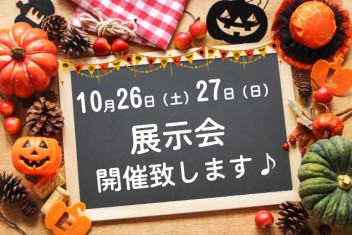 10月26日（土）27日（日）

展示会

開催致します♪